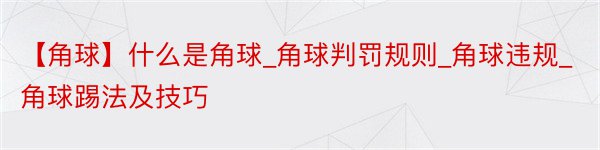 【角球】什么是角球_角球判罚规则_角球违规_角球踢法及技巧